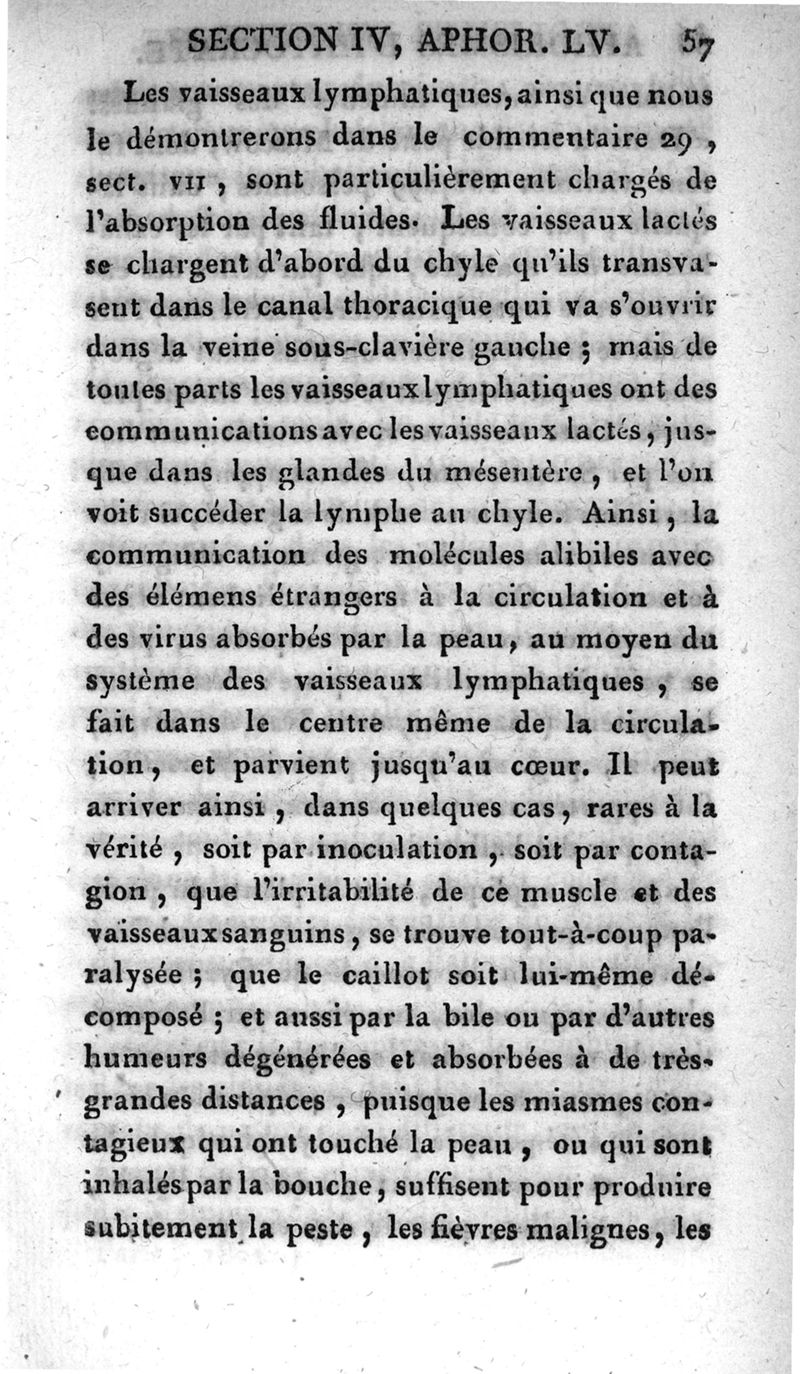 SECTION IV, APHOR. LV. 57

Les vaisseaux lymphatiques, ainsi que nous le démontrerons dans le commentaire 29, sect. VII, sont particulièrement chargés de l'absorption des fluides. Les vaisseaux lactés se chargent d'abord du chyle qu'ils transvasent dans le canal thoracique qui va s'ouvrir dans la veine sous-clavière gauche ; mais de toutes parts les vaisseaux lymphatiques ont des communications avec les vaisseaux lactés, jusque dans les glandes du mésentère, et l'on voit succéder la lymphe au chyle. Ainsi, la communication des molécules alibiles avec des élémens étrangers à la circulation et à des virus absorbés par la peau, au moyen du système des vaisseaux lymphatiques, se fait dans le centre même de la circulation, et parvient jusqu'au cœur. Il peut arriver ainsi, dans quelques cas, rares à la vérité, soit par inoculation, soit par contagion, que l'irritabilité de ce muscle et des vaisseaux sanguins, se trouve tout-à-coup paralysée ; que le caillot soit lui-même décomposé ; et aussi par la bile ou par d'autres humeurs dégénérées et absorbées à de très-grandes distances, puisque les miasmes contagieux qui ont touché la peau, ou qui sont inhalés par la bouche, suffisent pour produire subitement la peste, les fièvres malignes, les